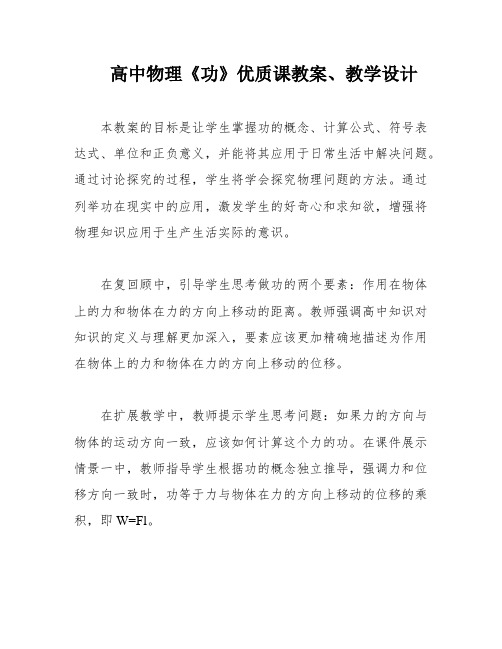 高中物理《功》优质课教案、教学设计

本教案的目标是让学生掌握功的概念、计算公式、符号表达式、单位和正负意义，并能将其应用于日常生活中解决问题。通过讨论探究的过程，学生将学会探究物理问题的方法。通过列举功在现实中的应用，激发学生的好奇心和求知欲，增强将物理知识应用于生产生活实际的意识。

在复回顾中，引导学生思考做功的两个要素：作用在物体上的力和物体在力的方向上移动的距离。教师强调高中知识对知识的定义与理解更加深入，要素应该更加精确地描述为作用在物体上的力和物体在力的方向上移动的位移。

在扩展教学中，教师提示学生思考问题：如果力的方向与物体的运动方向一致，应该如何计算这个力的功。在课件展示情景一中，教师指导学生根据功的概念独立推导，强调力和位移方向一致时，功等于力与物体在力的方向上移动的位移的乘积，即 W=Fl。